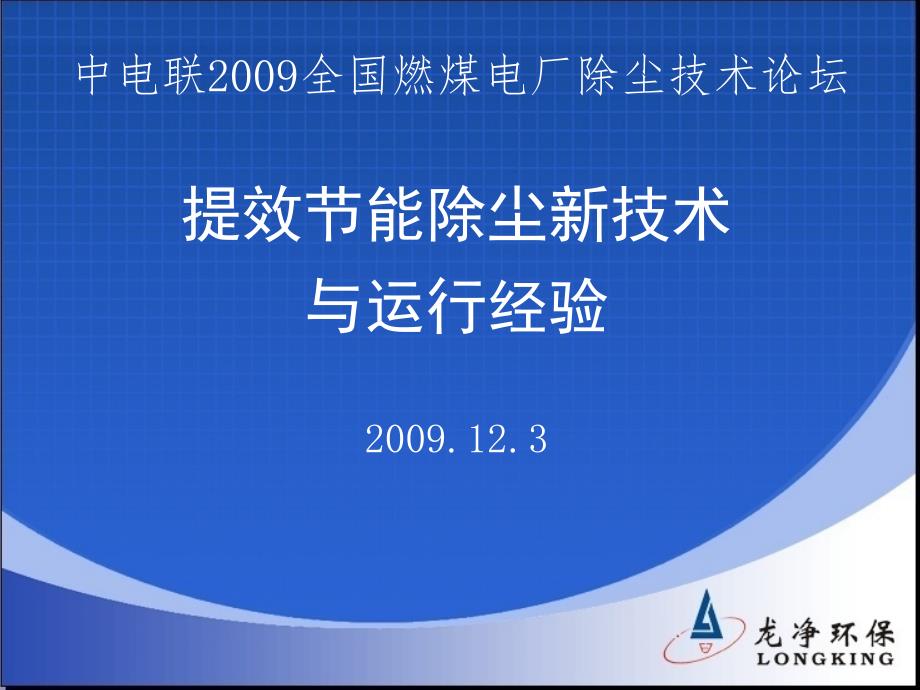 中电联2009全国燃煤电厂除尘技术论坛

提效节能除尘新技术
与运行经验

2009.12.3

龙净环保
LONGKING